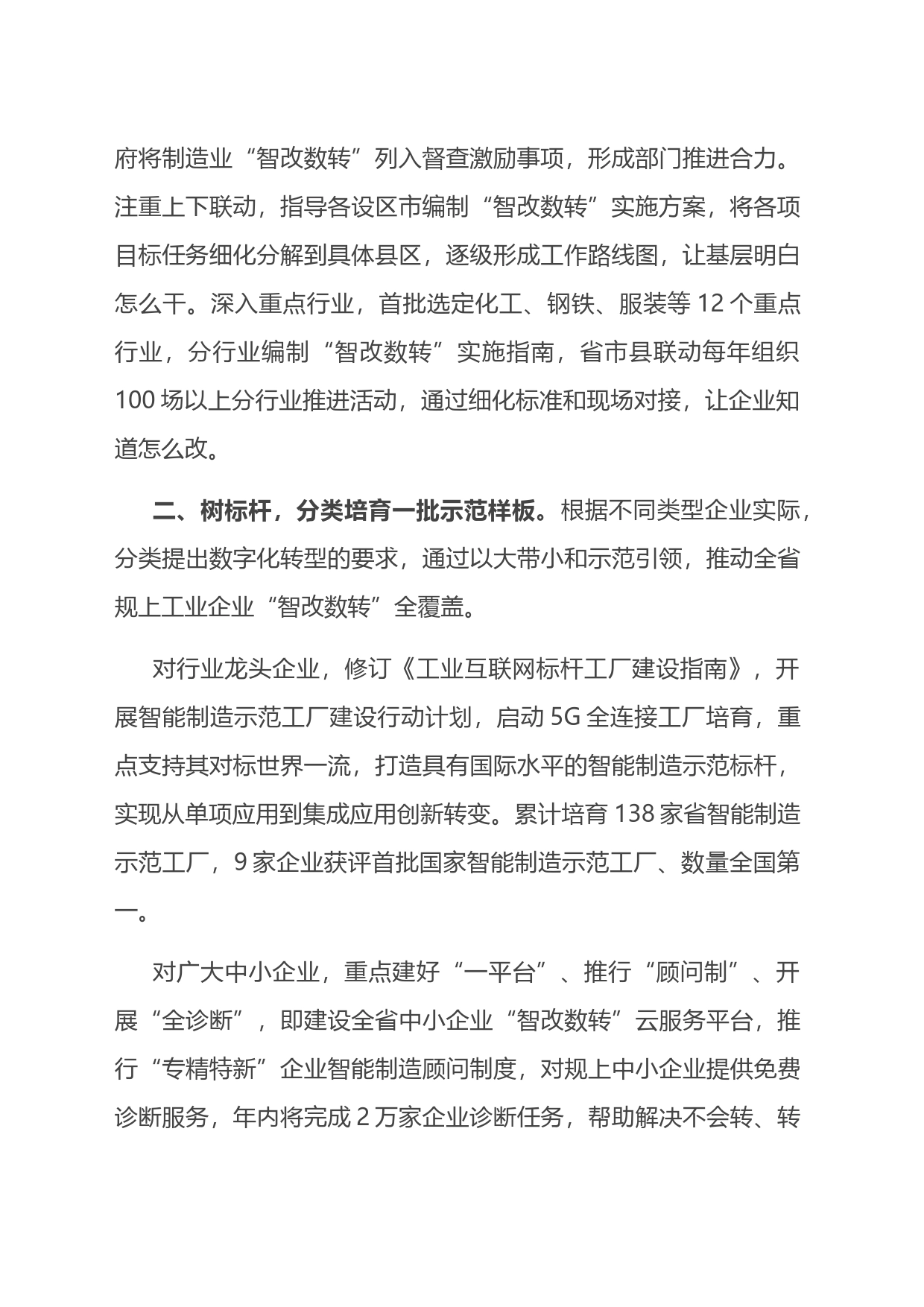 府将制造业“智改数转”列入督查激励事项，形成部门推进合力。注重上下联动，指导各设区市编制“智改数转”实施方案，将各项目标任务细化分解到具体县区，逐级形成工作路线图，让基层明白怎么干。深入重点行业，首批选定化工、钢铁、服装等 12 个重点行业，分行业编制“智改数转”实施指南，省市县联动每年组织 100 场以上分行业推进活动，通过细化标准和现场对接，让企业知道怎么改。

二、树标杆，分类培育一批示范样板。根据不同类型企业实际，分类提出数字化转型的要求，通过以大带小和示范引领，推动全省规上工业企业“智改数转”全覆盖。

对行业龙头企业，修订《工业互联网标杆工厂建设指南》，开展智能制造示范工厂建设行动计划，启动 5G 全连接工厂培育，重点支持其对标世界一流，打造具有国际水平的智能制造示范标杆，实现从单项应用到集成应用创新转变。累计培育 138 家省智能制造示范工厂，9 家企业获评首批国家智能制造示范工厂、数量全国第一。

对广大中小企业，重点建好“一平台”、推行“顾问制”、开展“全诊断”，即建设全省中小企业“智改数转”云服务平台，推行“专精特新”企业智能制造顾问制度，对规上中小企业提供免费诊断服务，年内将完成 2 万家企业诊断任务，帮助解决不会转、转